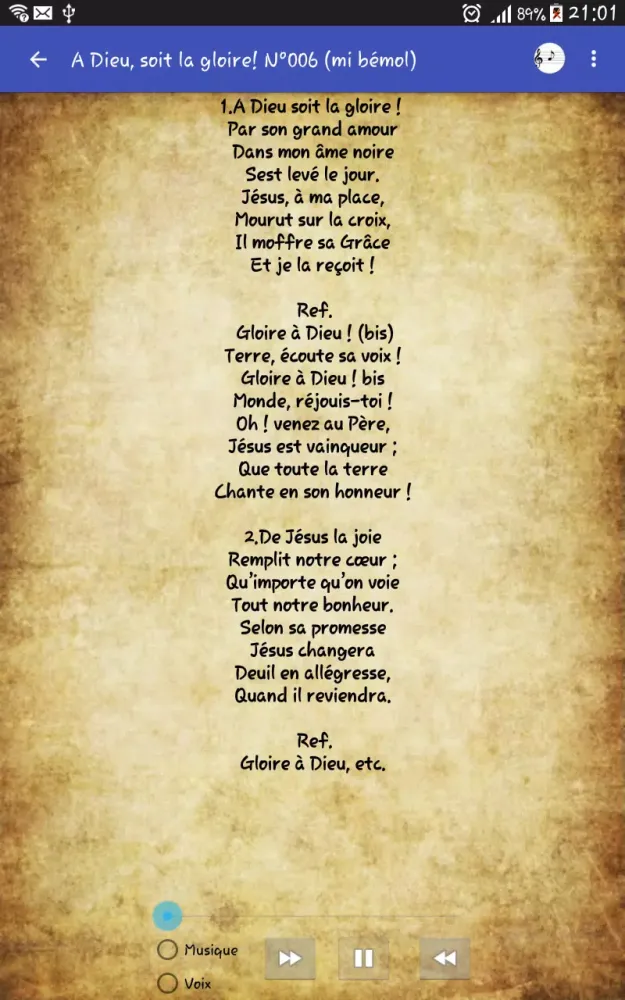 89% 21:01

A Dieu, soit la gloire! N°006 (mi bémol)

1.A Dieu soit la gloire !
Par son grand amour
Dans mon âme noire
Sest levé le jour.
Jésus, à ma place,
Mourut sur la croix,
Il moffre sa Grâce
Et je la reçoit !

Ref.
Gloire à Dieu ! (bis)
Terre, écoute sa voix !
Gloire à Dieu ! bis
Monde, réjouis-toi !
Oh ! venez au Père,
Jésus est vainqueur ;
Que toute la terre
Chante en son honneur !

2.De Jésus la joie
Remplit notre cœur ;
Qu'importe qu'on voie
Tout notre bonheur.
Selon sa promesse
Jésus changera
Deuil en allégresse,
Quand il reviendra.

Ref.
Gloire à Dieu, etc.

Musique
Voix